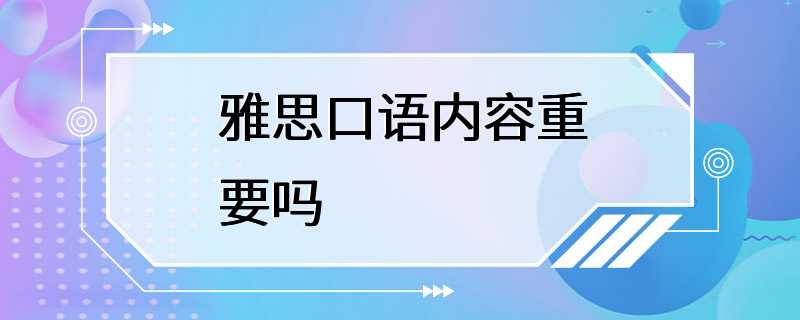 雅思口语内容重要吗